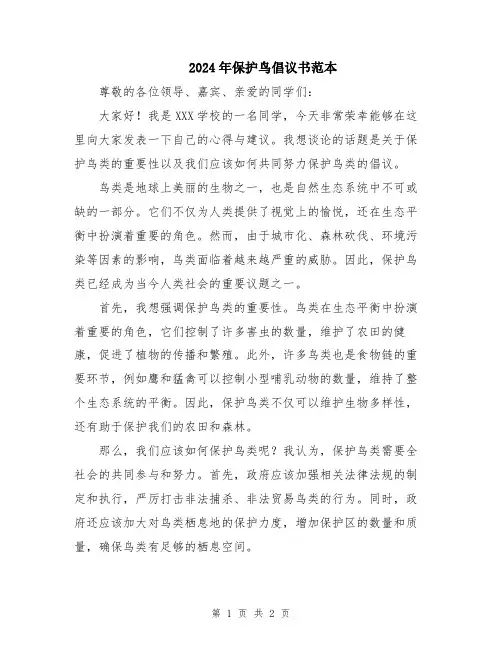 2024年保护鸟倡议书范本

尊敬的各位领导、嘉宾、亲爱的同学们:

大家好！我是XXX学校的一名同学，今天非常荣幸能够在这里向大家发表一下自己的心得与建议。我想谈论的话题是关于保护鸟类的重要性以及我们应该如何共同努力保护鸟类的倡议。

鸟类是地球上美丽的生物之一，也是自然生态系统中不可或缺的一部分。它们不仅为人类提供了视觉上的愉悦，还在生态平衡中扮演着重要的角色。然而，由于城市化、森林砍伐、环境污染等因素的影响，鸟类面临着越来越严重的威胁。因此，保护鸟类已经成为当今人类社会的重要议题之一。

首先，我想强调保护鸟类的重要性。鸟类在生态平衡中扮演着重要的角色，它们控制了许多害虫的数量，维护了农田的健康，促进了植物的传播和繁殖。此外，许多鸟类也是食物链的重要环节，例如鹰和猛禽可以控制小型哺乳动物的数量，维持了整个生态系统的平衡。因此，保护鸟类不仅可以维护生物多样性，还有助于保护我们的农田和森林。

那么，我们应该如何保护鸟类呢？我认为，保护鸟类需要全社会的共同参与和努力。首先，政府应该加强相关法律法规的制定和执行，严厉打击非法捕杀、非法贸易鸟类的行为。同时，政府还应该加大对鸟类栖息地的保护力度，增加保护区的数量和质量，确保鸟类有足够的栖息空间。

第 1 页 共 2 页